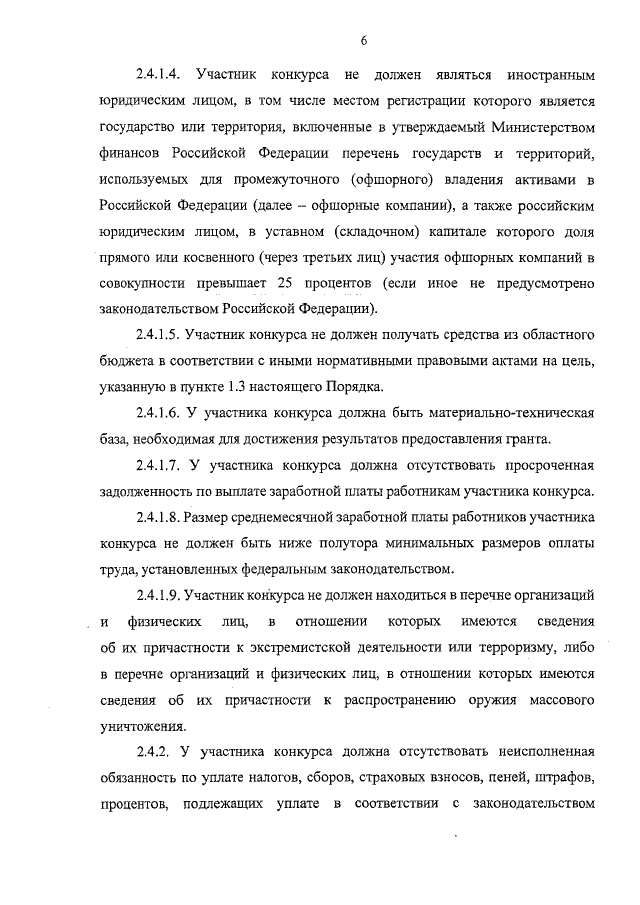 6

2.4.1.4. Участник конкурса не должен являться иностранным юридическим лицом, в том числе местом регистрации которого является государство или территория, включенные в утверждаемый Министерством финансов Российской Федерации перечень государств и территорий, используемых для промежуточного (офшорного) владения активами в Российской Федерации (далее – офшорные компании), а также российским юридическим лицом, в уставном (складочном) капитале которого доля прямого или косвенного (через третьих лиц) участия офшорных компаний в совокупности превышает 25 процентов (если иное не предусмотрено законодательством Российской Федерации).

2.4.1.5. Участник конкурса не должен получать средства из областного бюджета в соответствии с иными нормативными правовыми актами на цель, указанную в пункте 1.3 настоящего Порядка.

2.4.1.6. У участника конкурса должна быть материально-техническая база, необходимая для достижения результатов предоставления гранта.

2.4.1.7. У участника конкурса должна отсутствовать просроченная задолженность по выплате заработной платы работникам участника конкурса.

2.4.1.8. Размер среднемесячной заработной платы работников участника конкурса не должен быть ниже полутора минимальных размеров оплаты труда, установленных федеральным законодательством.

2.4.1.9. Участник конкурса не должен находиться в перечне организаций и физических лиц, в отношении которых имеются сведения об их причастности к экстремистской деятельности или терроризму, либо в перечне организаций и физических лиц, в отношении которых имеются сведения об их причастности к распространению оружия массового уничтожения.

2.4.2. У участника конкурса должна отсутствовать неисполненная обязанность по уплате налогов, сборов, страховых взносов, пеней, штрафов, процентов, подлежащих уплате в соответствии с законодательством